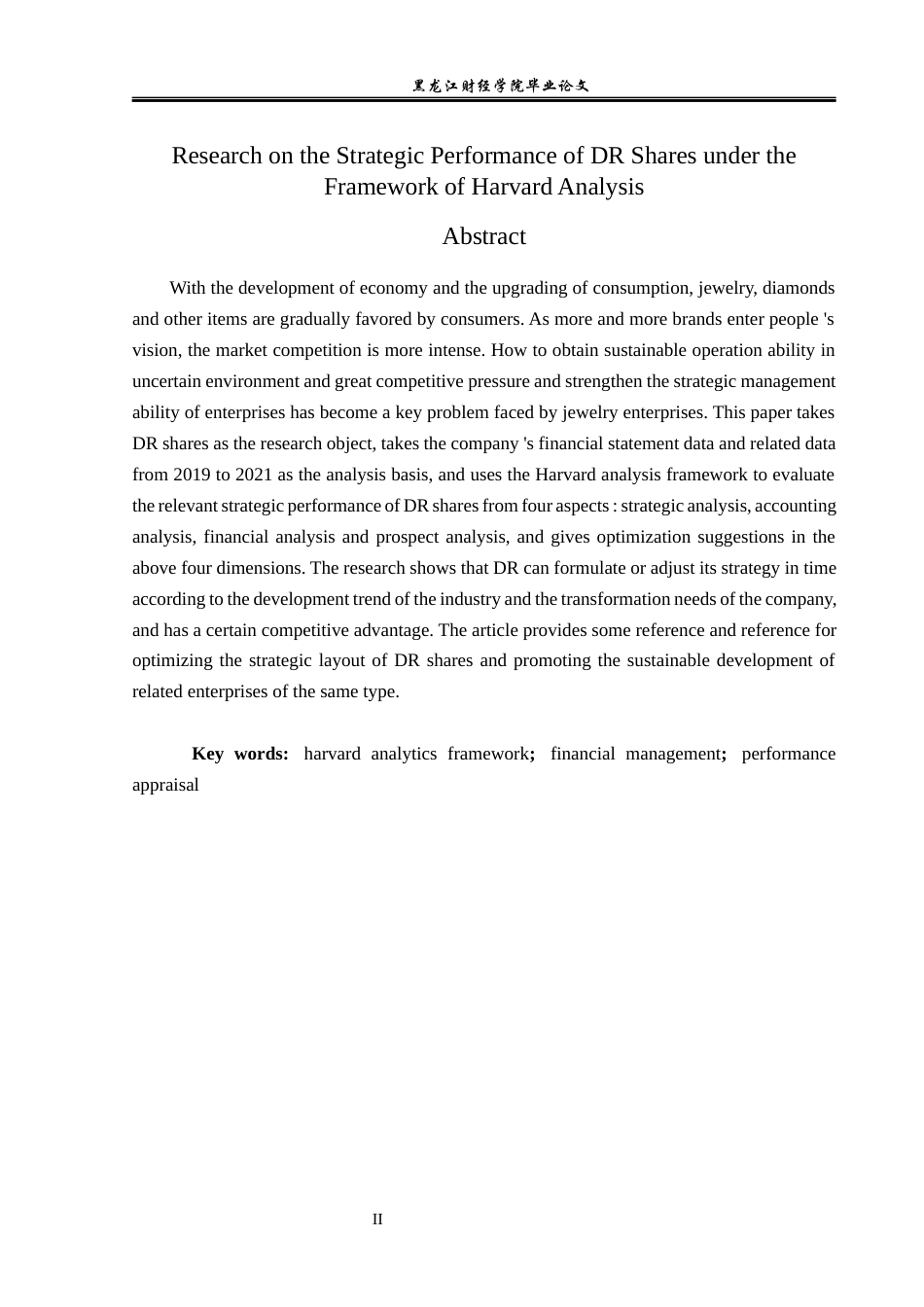 黑龙江财经学院毕业论文

Research on the Strategic Performance of DR Shares under the Framework of Harvard Analysis

Abstract

With the development of economy and the upgrading of consumption, jewelry, diamonds and other items are gradually favored by consumers. As more and more brands enter people 's vision, the market competition is more intense. How to obtain sustainable operation ability in uncertain environment and great competitive pressure and strengthen the strategic management ability of enterprises has become a key problem faced by jewelry enterprises. This paper takes DR shares as the research object, takes the company 's financial statement data and related data from 2019 to 2021 as the analysis basis, and uses the Harvard analysis framework to evaluate the relevant strategic performance of DR shares from four aspects : strategic analysis, accounting analysis, financial analysis and prospect analysis, and gives optimization suggestions in the above four dimensions. The research shows that DR can formulate or adjust its strategy in time according to the development trend of the industry and the transformation needs of the company, and has a certain competitive advantage. The article provides some reference and reference for optimizing the strategic layout of DR shares and promoting the sustainable development of related enterprises of the same type.

Key words: harvard analytics framework; financial management; performance appraisal

II